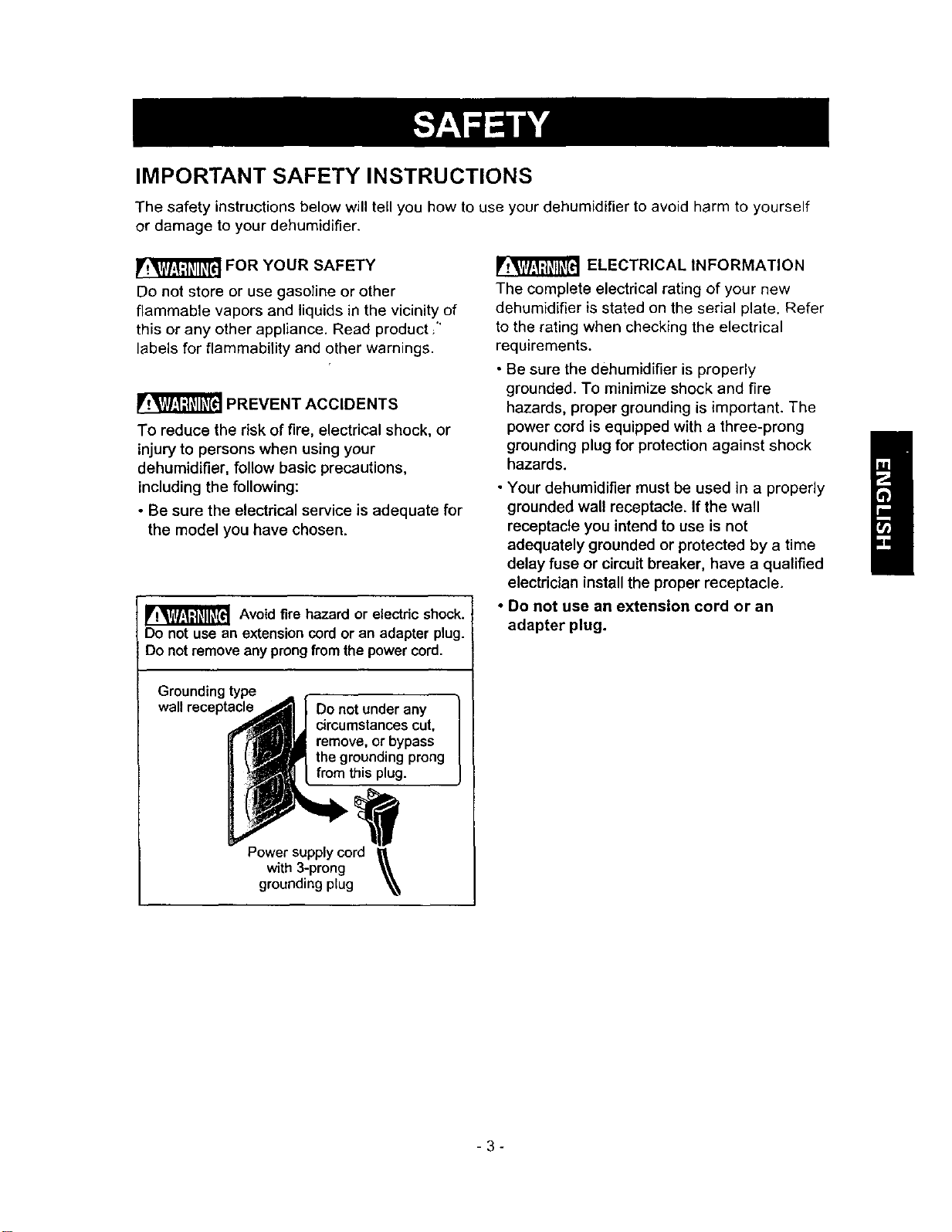 SAFETY

IMPORTANT SAFETY INSTRUCTIONS

The safety instructions below will tell you how to use your dehumidifier to avoid harm to yourself or damage to your dehumidifier.

WARNING FOR YOUR SAFETY

Do not store or use gasoline or other flammable vapors and liquids in the vicinity of this or any other appliance. Read product labels for flammability and other warnings.

WARNING PREVENT ACCIDENTS

To reduce the risk of fire, electrical shock, or injury to persons when using your dehumidifier, follow basic precautions, including the following:

• Be sure the electrical service is adequate for the model you have chosen.

WARNING Avoid fire hazard or electric shock. Do not use an extension cord or an adapter plug. Do not remove any prong from the power cord.

Grounding type wall receptacle

Do not under any circumstances cut, remove, or bypass the grounding prong from this plug.

Power supply cord with 3-prong grounding plug

WARNING ELECTRICAL INFORMATION

The complete electrical rating of your new dehumidifier is stated on the serial plate. Refer to the rating when checking the electrical requirements.

• Be sure the dehumidifier is properly grounded. To minimize shock and fire hazards, proper grounding is important. The power cord is equipped with a three-prong grounding plug for protection against shock hazards.

• Your dehumidifier must be used in a properly grounded wall receptacle. If the wall receptacle you intend to use is not adequately grounded or protected by a time delay fuse or circuit breaker, have a qualified electrician install the proper receptacle.

• Do not use an extension cord or an adapter plug.

ENGLISH

- 3 -